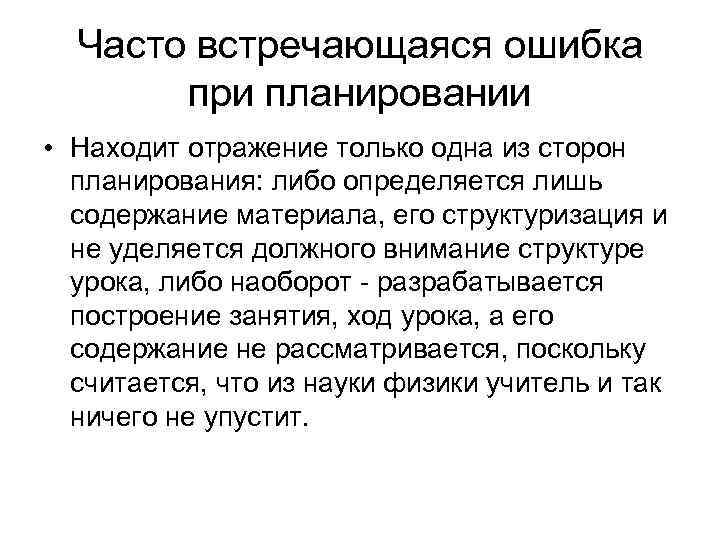 Часто встречающаяся ошибка при планировании

• Находит отражение только одна из сторон планирования: либо определяется лишь содержание материала, его структуризация и не уделяется должного внимание структуре урока, либо наоборот - разрабатывается построение занятия, ход урока, а его содержание не рассматривается, поскольку считается, что из науки физики учитель и так ничего не упустит.